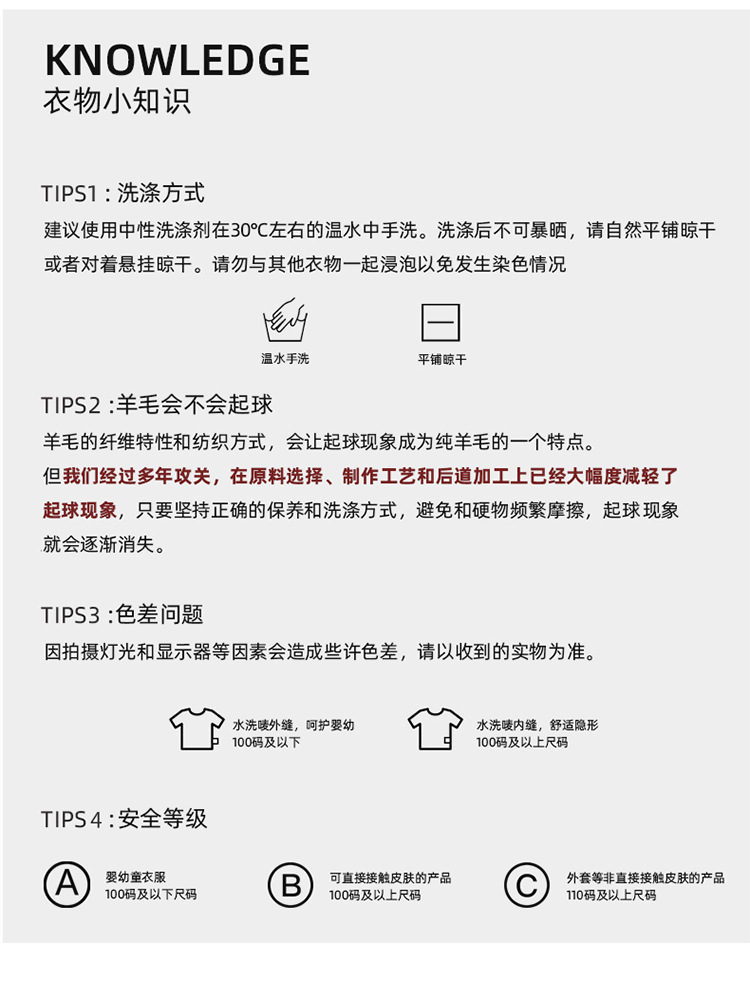 KNOWLEDGE
衣物小知识

TIPS1 : 洗涤方式
建议使用中性洗涤剂在30℃左右的温水中手洗。洗涤后不可暴晒，请自然平铺晾干或者对着悬挂晾干。请勿与其他衣物一起浸泡以免发生染色情况

温水手洗
平铺晾干

TIPS2 :羊毛会不会起球
羊毛的纤维特性和纺织方式，会让起球现象成为纯羊毛的一个特点。
但我们经过多年攻关，在原料选择、制作工艺和后道加工上已经大幅度减轻了起球现象，只要坚持正确的保养和洗涤方式，避免和硬物频繁摩擦，起球现象就会逐渐消失。

TIPS3 :色差问题
因拍摄灯光和显示器等因素会造成些许色差，请以收到的实物为准。

水洗唛外缝，呵护婴幼
100码及以下

水洗唛内缝，舒适隐形
100码及以上尺码

TIPS4 :安全等级

A
婴幼童衣服
100码及以下尺码

B
可直接接触皮肤的产品
100码及以上尺码

C
外套等非直接接触皮肤的产品
110码及以上尺码